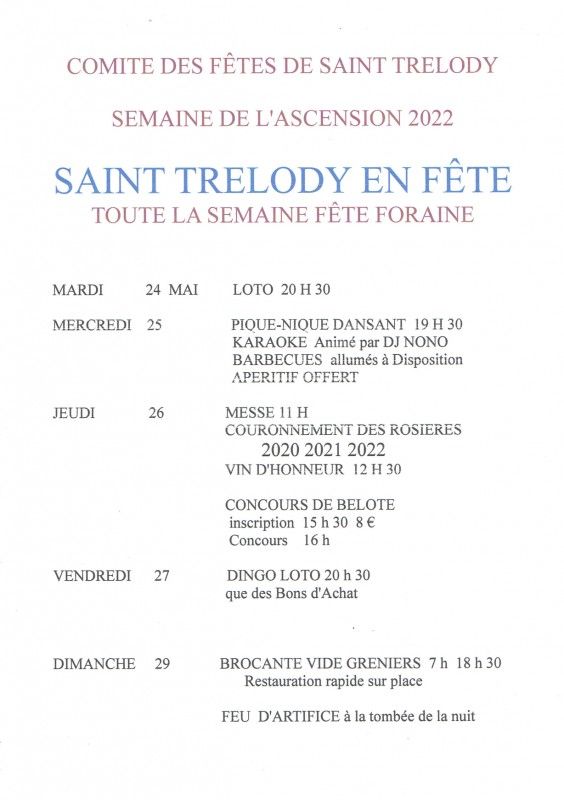 COMITE DES FÊTES DE SAINT TRELODY

SEMAINE DE L'ASCENSION 2022

SAINT TRELODY EN FÊTE
TOUTE LA SEMAINE FÊTE FORAINE

MARDI 24 MAI LOTO 20 H 30

MERCREDI 25 PIQUE-NIQUE DANSANT 19 H 30
KARAOKE Animé par DJ NONO
BARBECUES allumés à Disposition
APERITIF OFFERT

JEUDI 26 MESSE 11 H
COURONNEMENT DES ROSIERES
2020 2021 2022
VIN D'HONNEUR 12 H 30

CONCOURS DE BELOTE
inscription 15 h 30 8 €
Concours 16 h

VENDREDI 27 DINGO LOTO 20 h 30
que des Bons d'Achat

DIMANCHE 29 BROCANTE VIDE GRENIERS 7 h 18 h 30
Restauration rapide sur place

FEU D'ARTIFICE à la tombée de la nuit